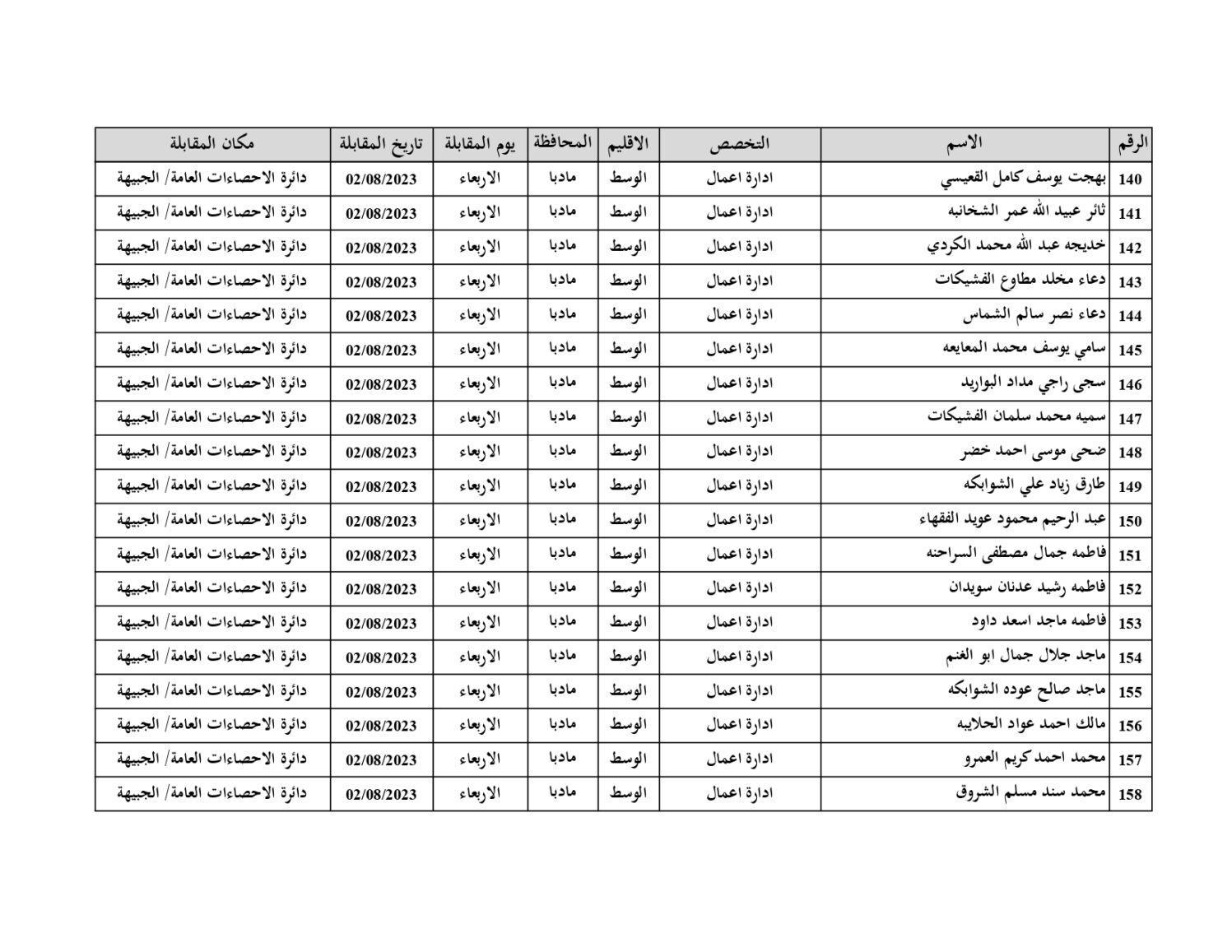 | الرقم | الاسم | التخصص | الاقليم | المحافظة | يوم المقابلة | تاريخ المقابلة | مكان المقابلة |
|---|---|---|---|---|---|---|---|
| 140 | بهجت يوسف كامل القعيسي | ادارة اعمال | الوسط | مادبا | الاربعاء | 02/08/2023 | دائرة الاحصاءات العامة/ الجبيهة |
| 141 | ثائر عبيد الله عمر الشخانبه | ادارة اعمال | الوسط | مادبا | الاربعاء | 02/08/2023 | دائرة الاحصاءات العامة/ الجبيهة |
| 142 | خديجه عبد الله محمد الكردي | ادارة اعمال | الوسط | مادبا | الاربعاء | 02/08/2023 | دائرة الاحصاءات العامة/ الجبيهة |
| 143 | دعاء مخلد مطاوع الفشيكات | ادارة اعمال | الوسط | مادبا | الاربعاء | 02/08/2023 | دائرة الاحصاءات العامة/ الجبيهة |
| 144 | دعاء نصر سالم الشماس | ادارة اعمال | الوسط | مادبا | الاربعاء | 02/08/2023 | دائرة الاحصاءات العامة/ الجبيهة |
| 145 | سامي يوسف محمد المعايعه | ادارة اعمال | الوسط | مادبا | الاربعاء | 02/08/2023 | دائرة الاحصاءات العامة/ الجبيهة |
| 146 | سجى راجي مداد البواريد | ادارة اعمال | الوسط | مادبا | الاربعاء | 02/08/2023 | دائرة الاحصاءات العامة/ الجبيهة |
| 147 | سميه محمد سلمان الفشيكات | ادارة اعمال | الوسط | مادبا | الاربعاء | 02/08/2023 | دائرة الاحصاءات العامة/ الجبيهة |
| 148 | ضحى موسى احمد خضر | ادارة اعمال | الوسط | مادبا | الاربعاء | 02/08/2023 | دائرة الاحصاءات العامة/ الجبيهة |
| 149 | طارق زياد علي الشوابكه | ادارة اعمال | الوسط | مادبا | الاربعاء | 02/08/2023 | دائرة الاحصاءات العامة/ الجبيهة |
| 150 | عبد الرحيم محمود عويد الفقهاء | ادارة اعمال | الوسط | مادبا | الاربعاء | 02/08/2023 | دائرة الاحصاءات العامة/ الجبيهة |
| 151 | فاطمه جمال مصطفى السراحنه | ادارة اعمال | الوسط | مادبا | الاربعاء | 02/08/2023 | دائرة الاحصاءات العامة/ الجبيهة |
| 152 | فاطمه رشيد عدنان سويدان | ادارة اعمال | الوسط | مادبا | الاربعاء | 02/08/2023 | دائرة الاحصاءات العامة/ الجبيهة |
| 153 | فاطمه ماجد اسعد داود | ادارة اعمال | الوسط | مادبا | الاربعاء | 02/08/2023 | دائرة الاحصاءات العامة/ الجبيهة |
| 154 | ماجد جلال جمال ابو الغنم | ادارة اعمال | الوسط | مادبا | الاربعاء | 02/08/2023 | دائرة الاحصاءات العامة/ الجبيهة |
| 155 | ماجد صالح عوده الشوابكه | ادارة اعمال | الوسط | مادبا | الاربعاء | 02/08/2023 | دائرة الاحصاءات العامة/ الجبيهة |
| 156 | مالك احمد عواد الحلايبه | ادارة اعمال | الوسط | مادبا | الاربعاء | 02/08/2023 | دائرة الاحصاءات العامة/ الجبيهة |
| 157 | محمد احمد كريم العمرو | ادارة اعمال | الوسط | مادبا | الاربعاء | 02/08/2023 | دائرة الاحصاءات العامة/ الجبيهة |
| 158 | محمد سند مسلم الشروق | ادارة اعمال | الوسط | مادبا | الاربعاء | 02/08/2023 | دائرة الاحصاءات العامة/ الجبيهة |